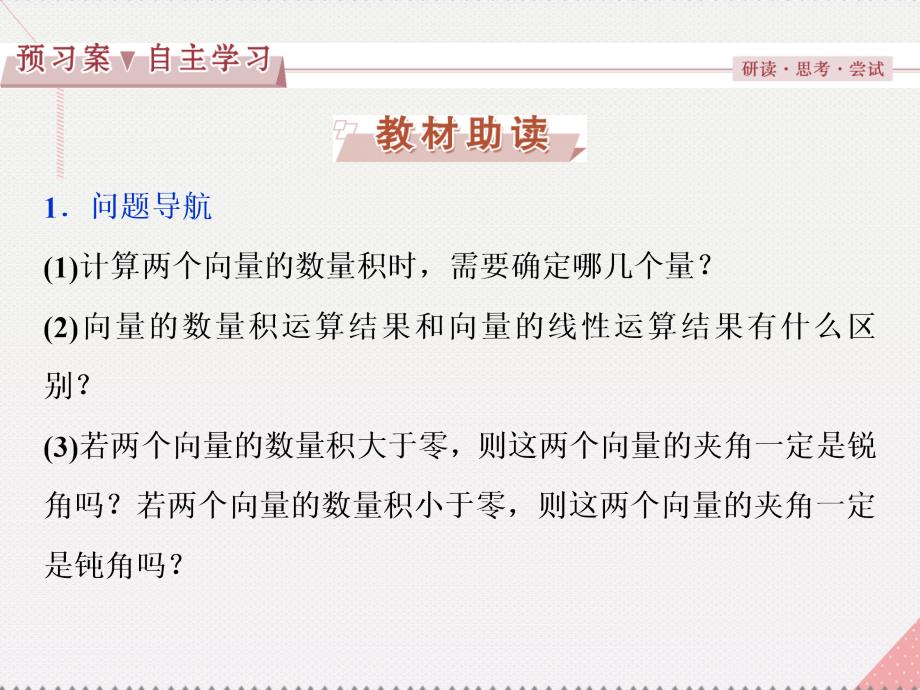 预习案▼自主学习

研读·思考·尝试

教材助读

1．问题导航

(1)计算两个向量的数量积时，需要确定哪几个量？

(2)向量的数量积运算结果和向量的线性运算结果有什么区别？

(3)若两个向量的数量积大于零，则这两个向量的夹角一定是锐角吗？若两个向量的数量积小于零，则这两个向量的夹角一定是钝角吗？